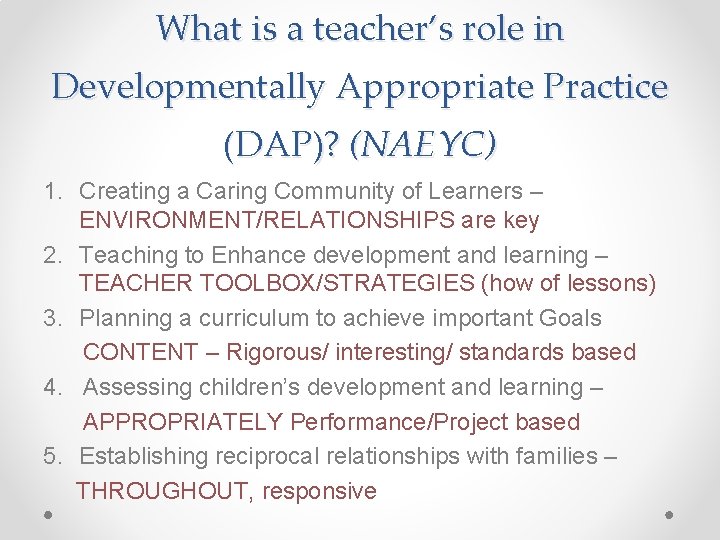 What is a teacher's role in Developmentally Appropriate Practice (DAP)? (NAEYC)

1. Creating a Caring Community of Learners – ENVIRONMENT/RELATIONSHIPS are key
2. Teaching to Enhance development and learning – TEACHER TOOLBOX/STRATEGIES (how of lessons)
3. Planning a curriculum to achieve important Goals CONTENT – Rigorous/ interesting/ standards based
4. Assessing children's development and learning – APPROPRIATELY Performance/Project based
5. Establishing reciprocal relationships with families – THROUGHOUT, responsive